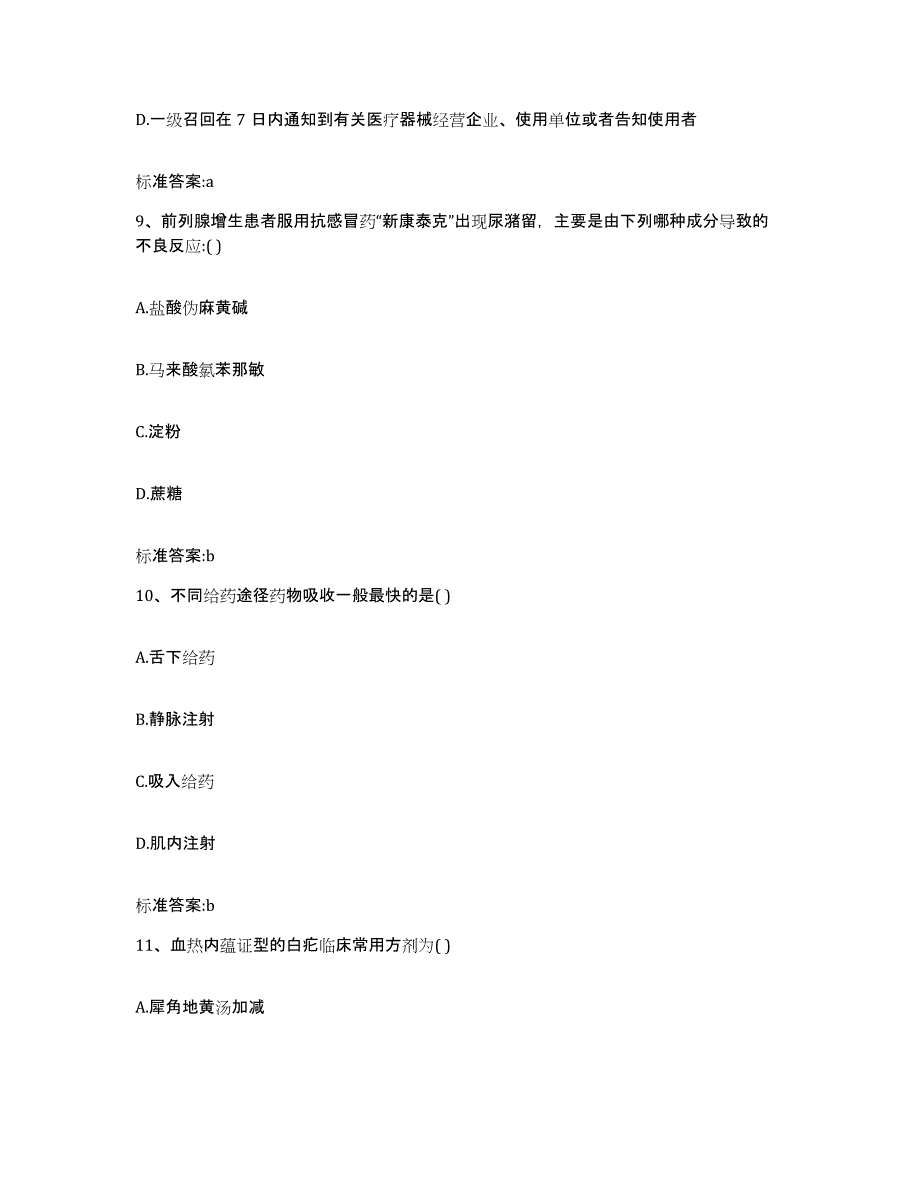 D.一级召回在 7 日内通知到有关医疗器械经营企业、使用单位或者告知使用者

标准答案:a

9、前列腺增生患者服用抗感冒药“新康泰克”出现尿潴留，主要是由下列哪种成分导致的不良反应:( )

A.盐酸伪麻黄碱

B.马来酸氯苯那敏

C.淀粉

D.蔗糖

标准答案:b

10、不同给药途径药物吸收一般最快的是( )

A.舌下给药

B.静脉注射

C.吸入给药

D.肌内注射

标准答案:b

11、血热内蕴证型的白疕临床常用方剂为( )

A.犀角地黄汤加减